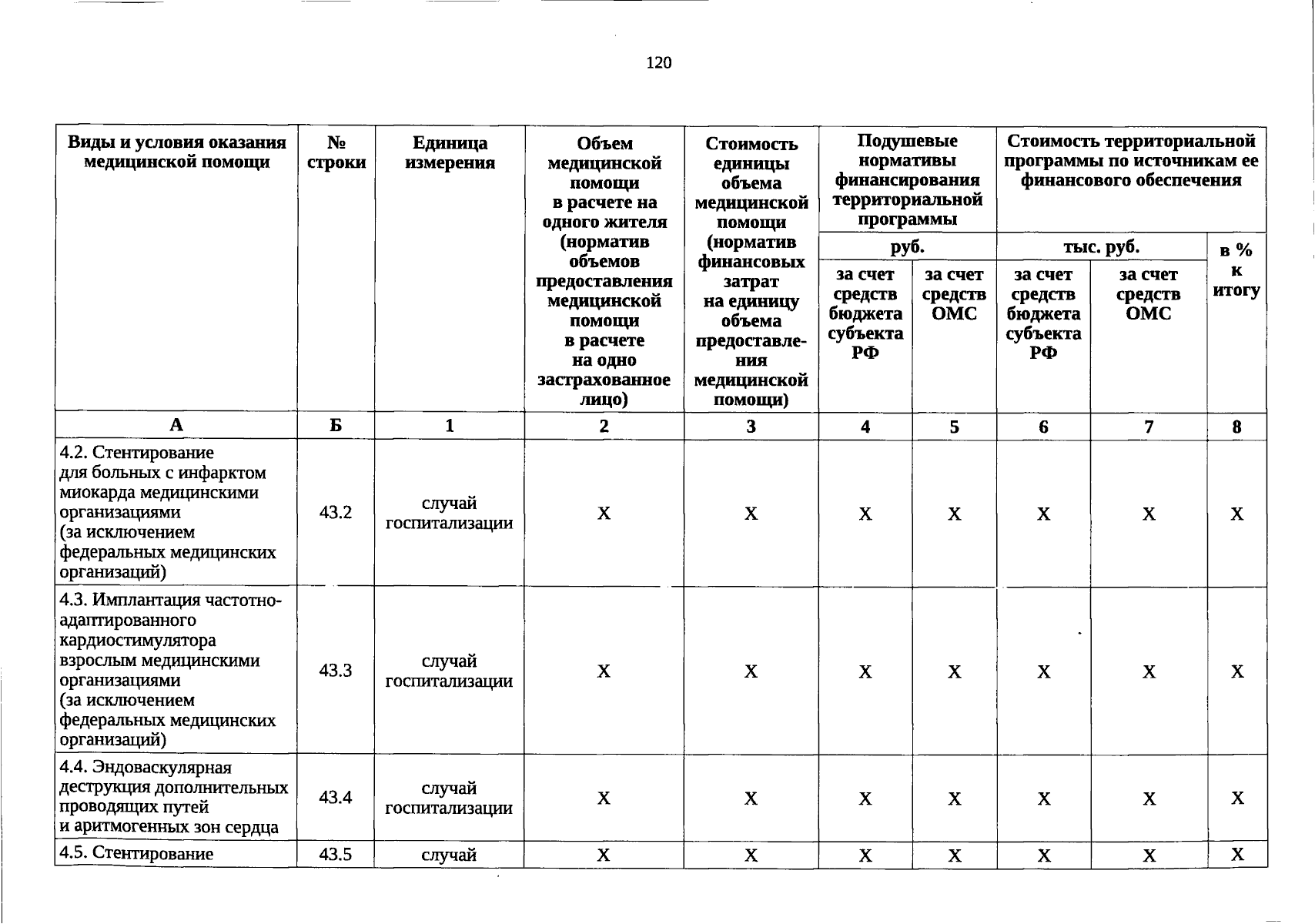 120

| Виды и условия оказания медицинской помощи | № строки | Единица измерения | Объем медицинской помощи в расчете на одного жителя (норматив объемов предоставления медицинской помощи в расчете на одно застрахованное лицо) | Стоимость единицы объема медицинской помощи (норматив финансовых затрат на единицу объема предоставления медицинской помощи) | Подушевые нормативы финансирования территориальной программы | | Стоимость территориальной программы по источникам ее финансового обеспечения | | |
|---|---|---|---|---|---|---|---|---|---|
| | | | | | руб. | | тыс. руб. | | в % к итогу |
| | | | | | за счет средств бюджета субъекта РФ | за счет средств ОМС | за счет средств бюджета субъекта РФ | за счет средств ОМС | |
| А | Б | 1 | 2 | 3 | 4 | 5 | 6 | 7 | 8 |
| 4.2. Стентирование для больных с инфарктом миокарда медицинскими организациями (за исключением федеральных медицинских организаций) | 43.2 | случай госпитализации | Х | Х | Х | Х | Х | Х | Х |
| 4.3. Имплантация частотно-адаптированного кардиостимулятора взрослым медицинскими организациями (за исключением федеральных медицинских организаций) | 43.3 | случай госпитализации | Х | Х | Х | Х | Х | Х | Х |
| 4.4. Эндоваскулярная деструкция дополнительных проводящих путей и аритмогенных зон сердца | 43.4 | случай госпитализации | Х | Х | Х | Х | Х | Х | Х |
| 4.5. Стентирование | 43.5 | случай | Х | Х | Х | Х | Х | Х | Х |